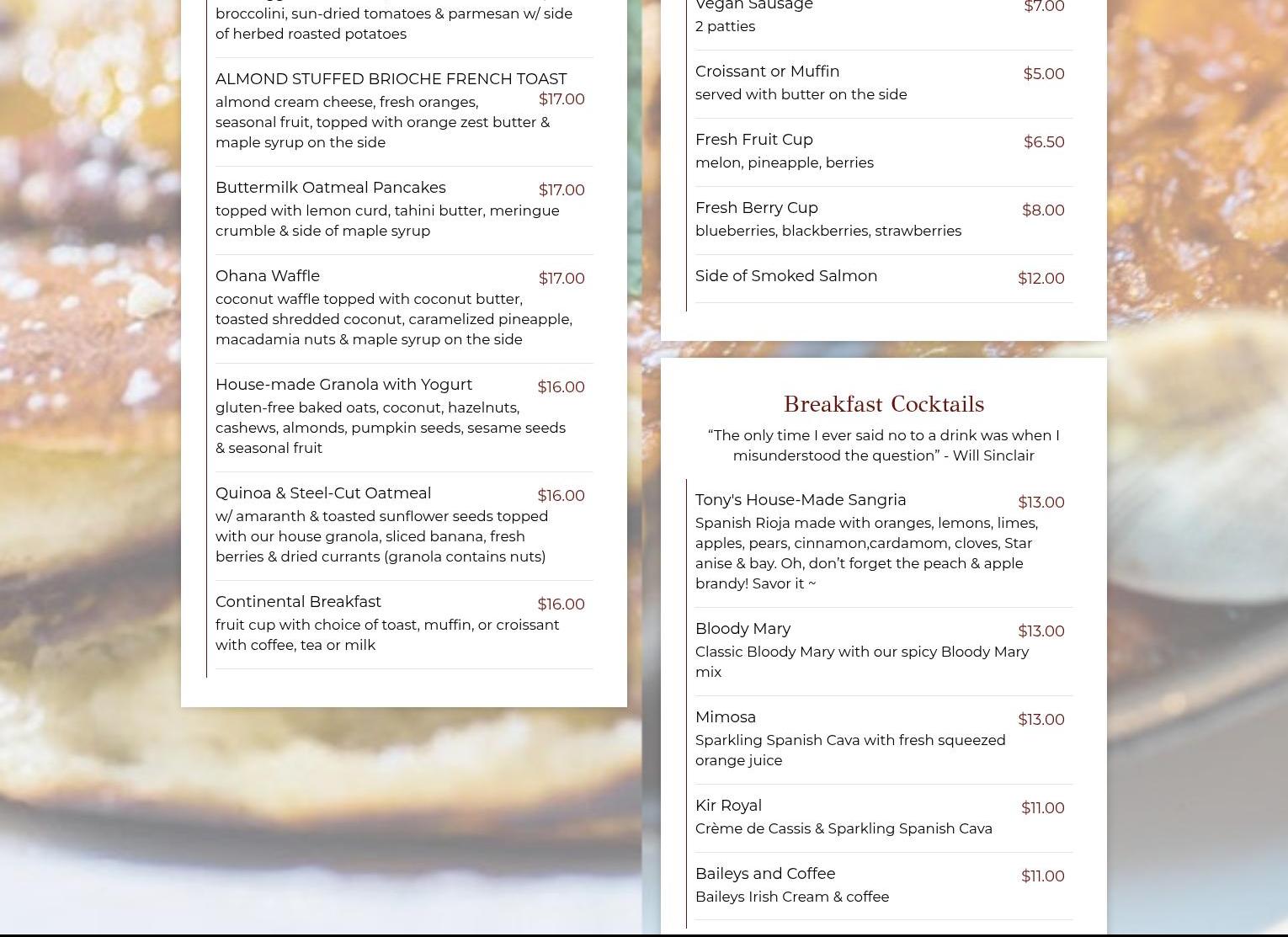 broccolini, sun-dried tomatoes & parmesan w/ side of herbed roasted potatoes

ALMOND STUFFED BRIOCHE FRENCH TOAST $17.00
almond cream cheese, fresh oranges, seasonal fruit, topped with orange zest butter & maple syrup on the side

Buttermilk Oatmeal Pancakes $17.00
topped with lemon curd, tahini butter, meringue crumble & side of maple syrup

Ohana Waffle $17.00
coconut waffle topped with coconut butter, toasted shredded coconut, caramelized pineapple, macadamia nuts & maple syrup on the side

House-made Granola with Yogurt $16.00
gluten-free baked oats, coconut, hazelnuts, cashews, almonds, pumpkin seeds, sesame seeds & seasonal fruit

Quinoa & Steel-Cut Oatmeal $16.00
w/ amaranth & toasted sunflower seeds topped with our house granola, sliced banana, fresh berries & dried currants (granola contains nuts)

Continental Breakfast $16.00
fruit cup with choice of toast, muffin, or croissant with coffee, tea or milk

Vegan Sausage $7.00
2 patties

Croissant or Muffin $5.00
served with butter on the side

Fresh Fruit Cup $6.50
melon, pineapple, berries

Fresh Berry Cup $8.00
blueberries, blackberries, strawberries

Side of Smoked Salmon $12.00

Breakfast Cocktails

“The only time I ever said no to a drink was when I misunderstood the question” - Will Sinclair

Tony's House-Made Sangria $13.00
Spanish Rioja made with oranges, lemons, limes, apples, pears, cinnamon,cardamom, cloves, Star anise & bay. Oh, don’t forget the peach & apple brandy! Savor it ~

Bloody Mary $13.00
Classic Bloody Mary with our spicy Bloody Mary mix

Mimosa $13.00
Sparkling Spanish Cava with fresh squeezed orange juice

Kir Royal $11.00
Crème de Cassis & Sparkling Spanish Cava

Baileys and Coffee $11.00
Baileys Irish Cream & coffee